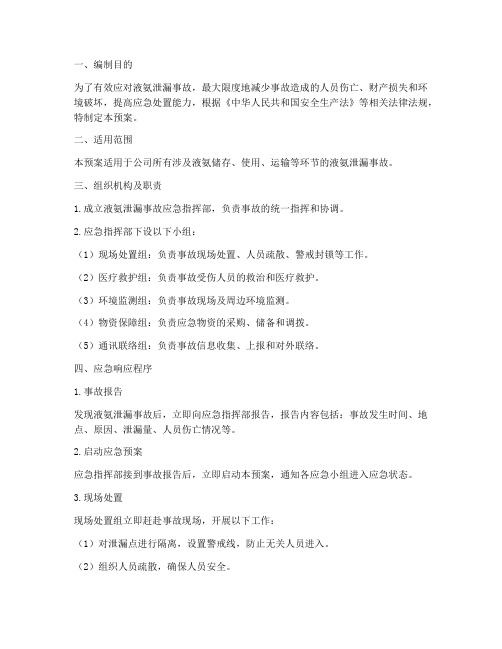 一、编制目的

为了有效应对液氨泄漏事故，最大限度地减少事故造成的人员伤亡、财产损失和环境破坏，提高应急处置能力，根据《中华人民共和国安全生产法》等相关法律法规，特制定本预案。

二、适用范围

本预案适用于公司所有涉及液氨储存、使用、运输等环节的液氨泄漏事故。

三、组织机构及职责

1. 成立液氨泄漏事故应急指挥部，负责事故的统一指挥和协调。

2. 应急指挥部下设以下小组：

（1）现场处置组：负责事故现场处置、人员疏散、警戒封锁等工作。

（2）医疗救护组：负责事故受伤人员的救治和医疗救护。

（3）环境监测组：负责事故现场及周边环境监测。

（4）物资保障组：负责应急物资的采购、储备和调拨。

（5）通讯联络组：负责事故信息收集、上报和对外联络。

四、应急响应程序

1. 事故报告

发现液氨泄漏事故后，立即向应急指挥部报告，报告内容包括：事故发生时间、地点、原因、泄漏量、人员伤亡情况等。

2. 启动应急预案

应急指挥部接到事故报告后，立即启动本预案，通知各应急小组进入应急状态。

3. 现场处置

现场处置组立即赶赴事故现场，开展以下工作：

（1）对泄漏点进行隔离，设置警戒线，防止无关人员进入。

（2）组织人员疏散，确保人员安全。